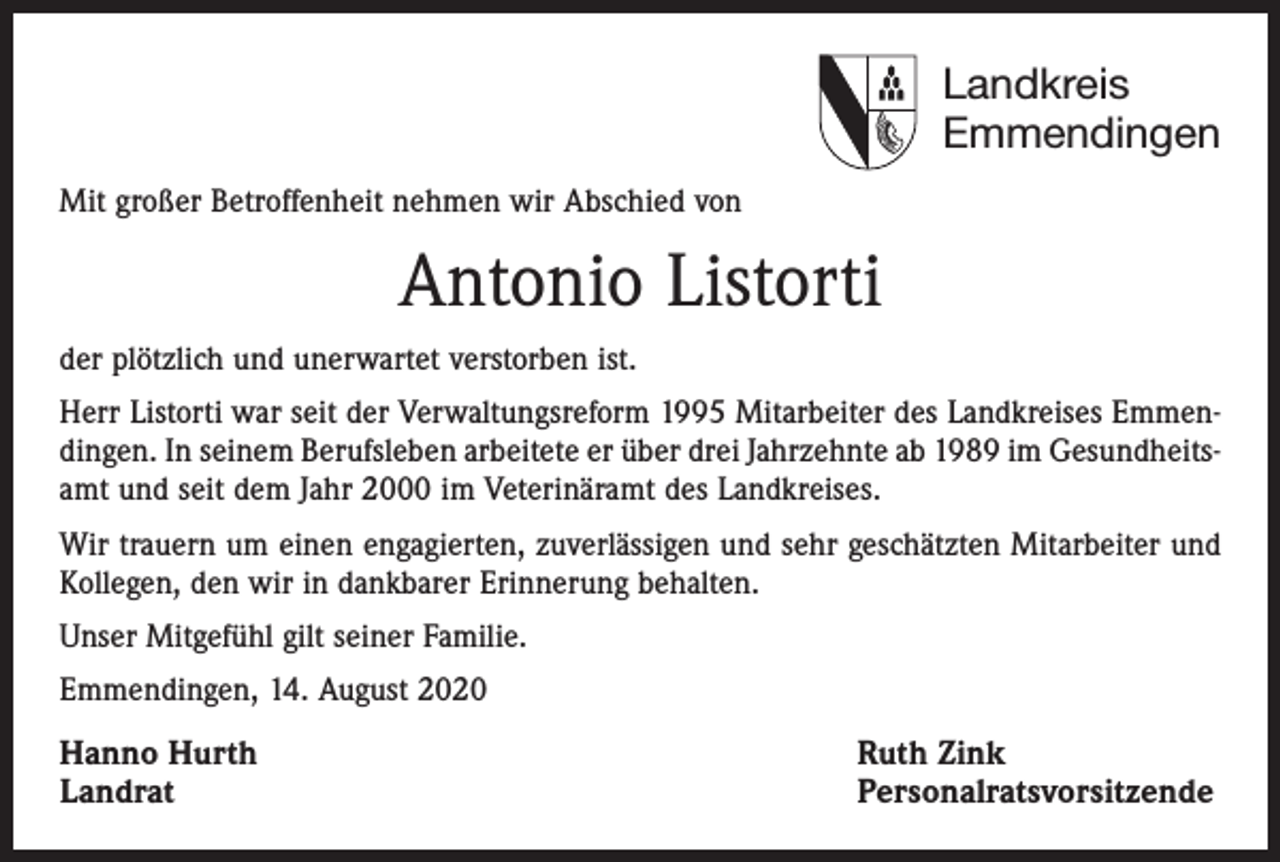 Landkreis Emmendingen

Mit großer Betroffenheit nehmen wir Abschied von

Antonio Listorti

der plötzlich und unerwartet verstorben ist.

Herr Listorti war seit der Verwaltungsreform 1995 Mitarbeiter des Landkreises Emmendingen. In seinem Berufsleben arbeitete er über drei Jahrzehnte ab 1989 im Gesundheitsamt und seit dem Jahr 2000 im Veterinäramt des Landkreises.

Wir trauern um einen engagierten, zuverlässigen und sehr geschätzten Mitarbeiter und Kollegen, den wir in dankbarer Erinnerung behalten.

Unser Mitgefühl gilt seiner Familie.

Emmendingen, 14. August 2020

Hanno Hurth
Landrat

Ruth Zink
Personalratsvorsitzende